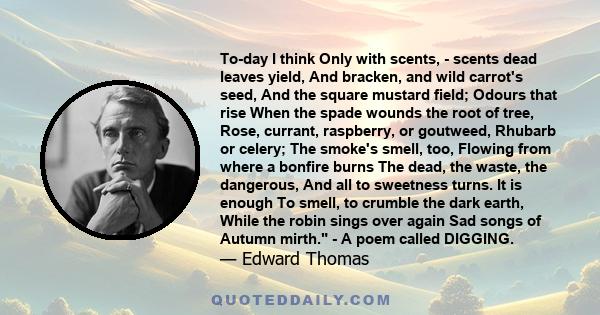 To-day I think Only with scents, - scents dead leaves yield, And bracken, and wild carrot's seed, And the square mustard field; Odours that rise When the spade wounds the root of tree, Rose, currant, raspberry, or goutweed, Rhubarb or celery; The smoke's smell, too, Flowing from where a bonfire burns The dead, the waste, the dangerous, And all to sweetness turns. It is enough To smell, to crumble the dark earth, While the robin sings over again Sad songs of Autumn mirth." - A poem called DIGGING.

— Edward Thomas

QUOTEDDAILY.COM